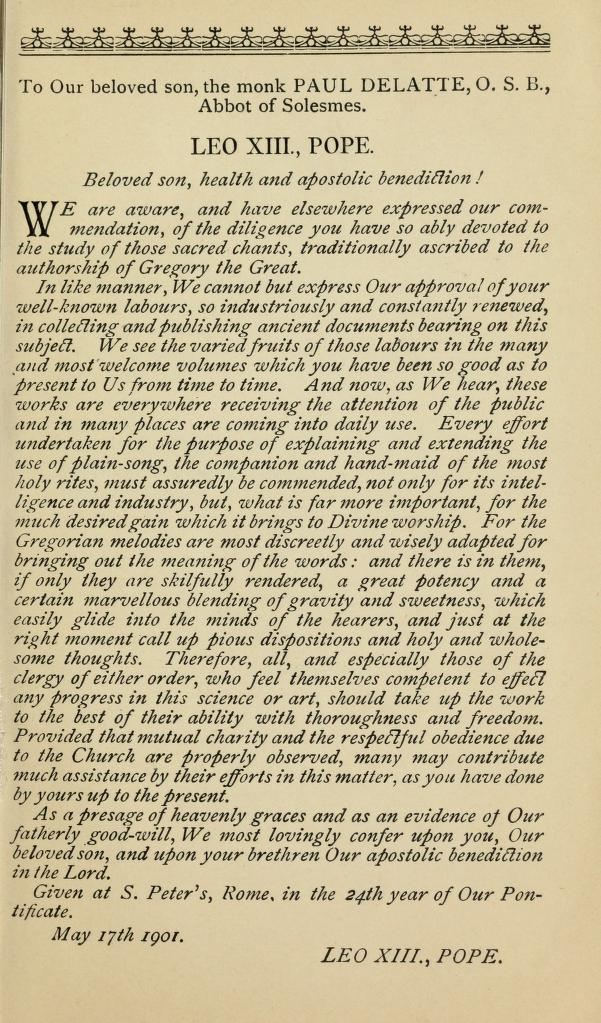 To Our beloved son, the monk PAUL DELATTE, O. S. B., Abbot of Solesmes.

LEO XIII., POPE.

Beloved son, health and apostolic benediction!

WE are aware, and have elsewhere expressed our commendation, of the diligence you have so ably devoted to the study of those sacred chants, traditionally ascribed to the authorship of Gregory the Great.

In like manner, We cannot but express Our approval of your well-known labours, so industriously and constantly renewed, in collecting and publishing ancient documents bearing on this subject. We see the varied fruits of those labours in the many and most welcome volumes which you have been so good as to present to Us from time to time. And now, as We hear, these works are everywhere receiving the attention of the public and in many places are coming into daily use. Every effort undertaken for the purpose of explaining and extending the use of plain-song, the companion and hand-maid of the most holy rites, must assuredly be commended, not only for its intelligence and industry, but, what is far more important, for the much desired gain which it brings to Divine worship. For the Gregorian melodies are most discreetly and wisely adapted for bringing out the meaning of the words: and there is in them, if only they are skilfully rendered, a great potency and a certain marvellous blending of gravity and sweetness, which easily glide into the minds of the hearers, and just at the right moment call up pious dispositions and holy and wholesome thoughts. Therefore, all, and especially those of the clergy of either order, who feel themselves competent to effect any progress in this science or art, should take up the work to the best of their ability with thoroughness and freedom. Provided that mutual charity and the respectful obedience due to the Church are properly observed, many may contribute much assistance by their efforts in this matter, as you have done by yours up to the present.

As a presage of heavenly graces and as an evidence of Our fatherly good-will, We most lovingly confer upon you, Our beloved son, and upon your brethren Our apostolic benediction in the Lord.

Given at S. Peter's, Rome, in the 24th year of Our Pontificate.

May 17th 1901.

LEO XIII., POPE.